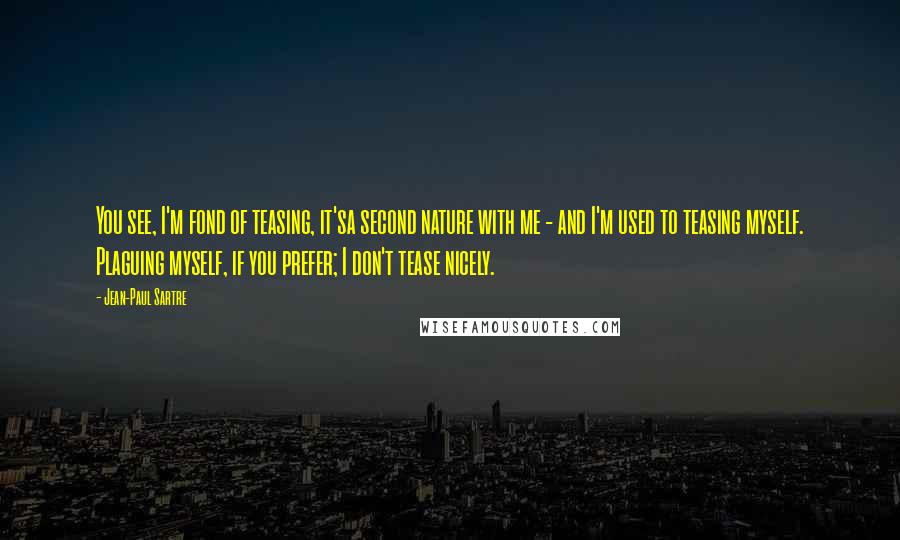 You see, I'm fond of teasing, it'sa second nature with me - and I'm used to teasing myself. Plaguing myself, if you prefer; I don't tease nicely.

- Jean-Paul Sartre

WISEFAMOUSQUOTES.COM